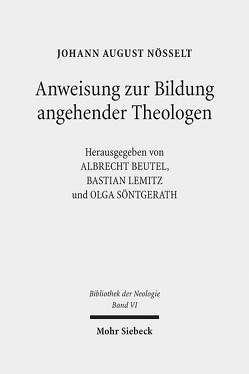 JOHANN AUGUST NÖSSELT

Anweisung zur Bildung angehender Theologen

Herausgegeben von
ALBRECHT BEUTEL,
BASTIAN LEMITZ
und OLGA SÖNTGERATH

Bibliothek der Neologie
Band VI

Mohr Siebeck